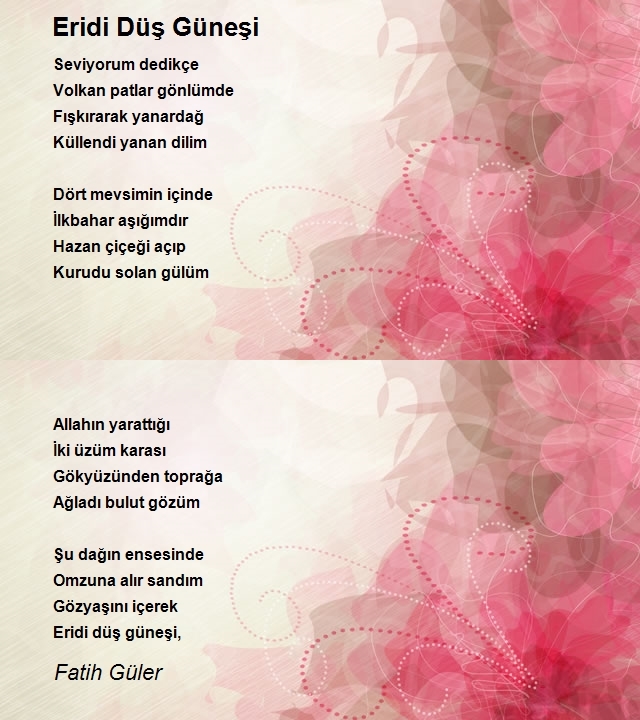 Eridi Düş Güneşi

Seviyorum dedikçe
Volkan patlar gönlümde
Fışkırarak yanardağ
Küllendi yanan dilim

Dört mevsimin içinde
İlkbahar aşığımdır
Hazan çiçeği açıp
Kurudu solan gülüm

Allahın yarattığı
İki üzüm karası
Gökyüzünden toprağa
Ağladı bulut gözüm

Şu dağın ensesinde
Omzuna alır sandım
Gözyaşını içerek
Eridi düş güneşi,

Fatih Güler